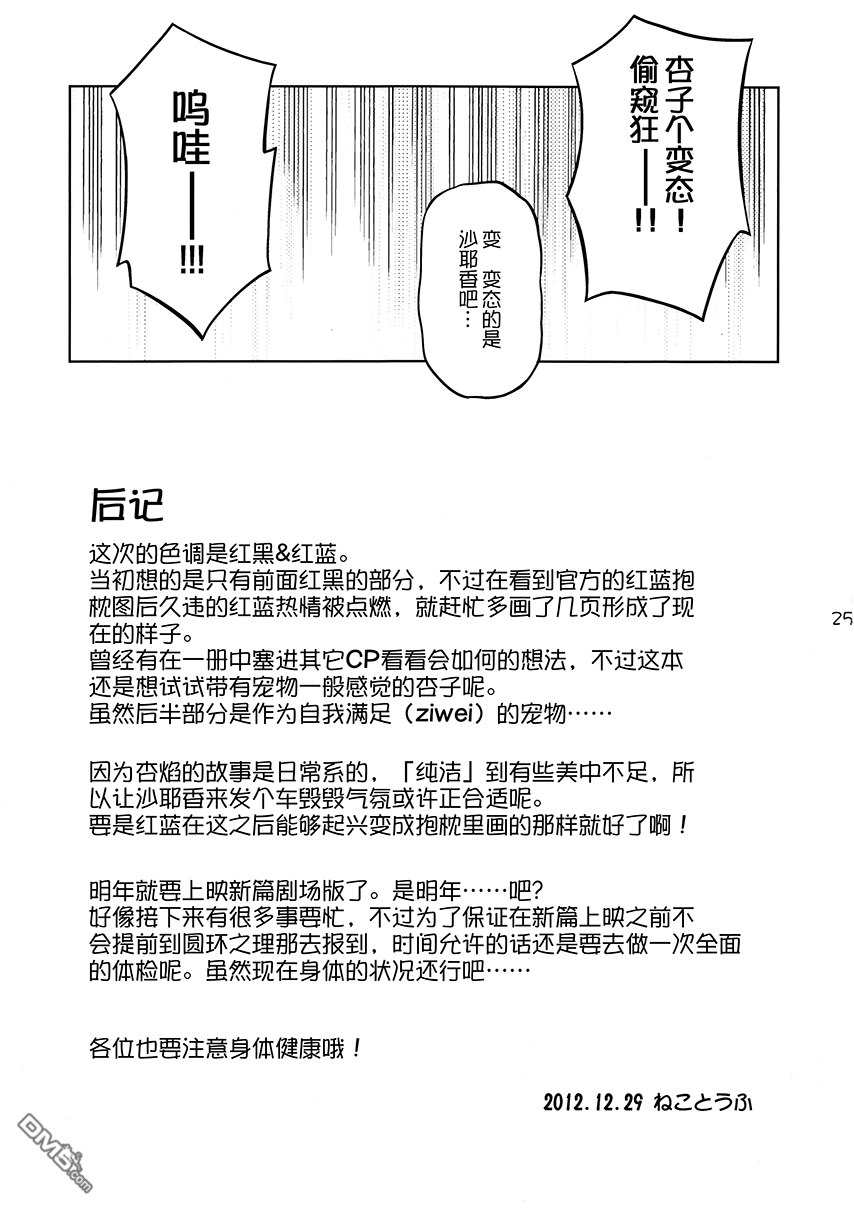 杏子个变态！偷窥狂——!!

变 变态的是沙耶香吧…

呜哇——!!!

后记

这次的色调是红黑&红蓝。
当初想的是只有前面红黑的部分，不过在看到官方的红蓝抱枕图后久违的红蓝热情被点燃，就赶忙多画了几页形成了现在的样子。
曾经有在一册中塞进其它CP看看会如何的想法，不过这本还是想试试带有宠物一般感觉的杏子呢。
虽然后半部分是作为自我满足（ziwei）的宠物……

因为杏焰的故事是日常系的，「纯洁」到有些美中不足，所以让沙耶香来发个车毁毁气氛或许正合适呢。
要是红蓝在这之后能够起兴变成抱枕里画的那样就好了啊！

明年就要上映新篇剧场版了。是明年……吧？
好像接下来有很多事要忙，不过为了保证在新篇上映之前不会提前到圆环之理那去报到，时间允许的话还是要去做一次全面的体检呢。虽然现在身体的状况还行吧……

各位也要注意身体健康哦！

2012.12.29 ねことうふ

25

DM5.com